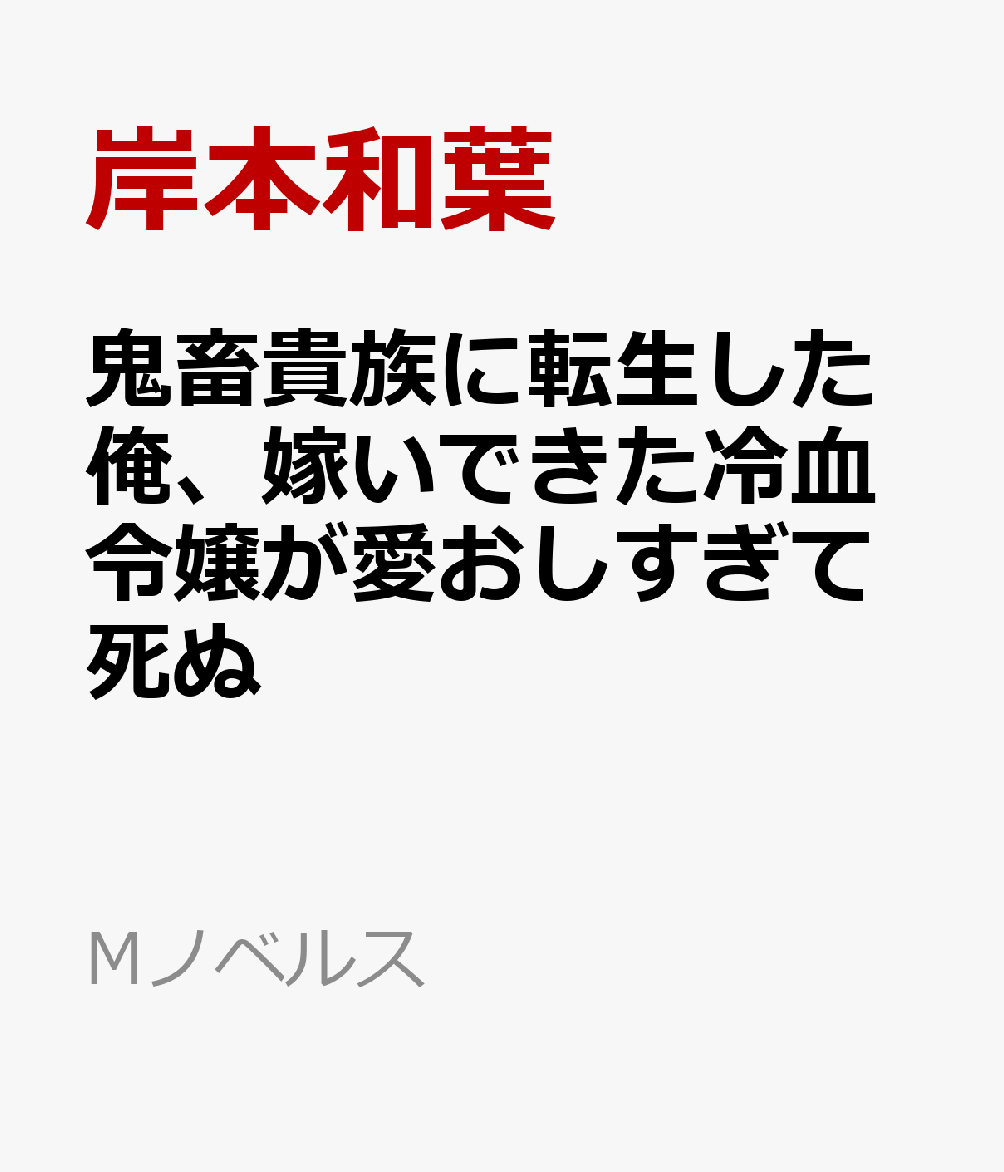 岸本和葉

鬼畜貴族に転生した俺、嫁いできた冷血令嬢が愛おしすぎて死ぬ

Mノベルス